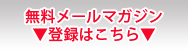 無料メールマガジン
▼登録はこちら▼